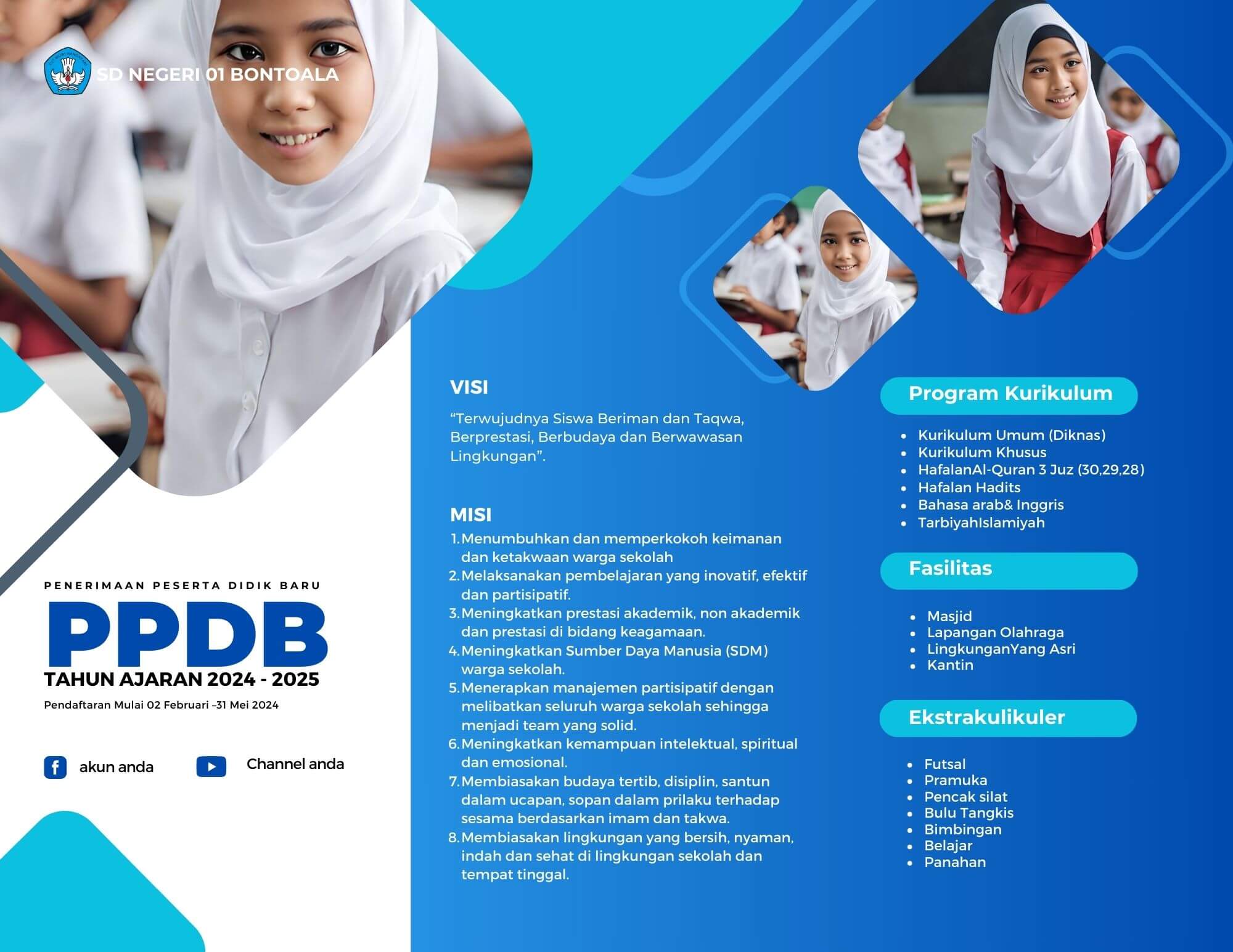 SD NEGERI 01 BONTOALA

PENERIMAAN PESERTA DIDIK BARU

PPDB

TAHUN AJARAN 2024 - 2025

Pendaftaran Mulai 02 Februari –31 Mei 2024

akun anda

Channel anda

VISI

"Terwujudnya Siswa Beriman dan Taqwa, Berprestasi, Berbudaya dan Berwawasan Lingkungan".

MISI

1. Menumbuhkan dan memperkokoh keimanan dan ketakwaan warga sekolah
2. Melaksanakan pembelajaran yang inovatif, efektif dan partisipatif.
3. Meningkatkan prestasi akademik, non akademik dan prestasi di bidang keagamaan.
4. Meningkatkan Sumber Daya Manusia (SDM) warga sekolah.
5. Menerapkan manajemen partisipatif dengan melibatkan seluruh warga sekolah sehingga menjadi team yang solid.
6. Meningkatkan kemampuan intelektual, spiritual dan emosional.
7. Membiasakan budaya tertib, disiplin, santun dalam ucapan, sopan dalam prilaku terhadap sesama berdasarkan imam dan takwa.
8. Membiasakan lingkungan yang bersih, nyaman, indah dan sehat di lingkungan sekolah dan tempat tinggal.

Program Kurikulum

• Kurikulum Umum (Diknas)
• Kurikulum Khusus
• HafalanAl-Quran 3 Juz (30,29,28)
• Hafalan Hadits
• Bahasa arab& Inggris
• TarbiyahIslamiyah

Fasilitas

• Masjid
• Lapangan Olahraga
• LingkunganYang Asri
• Kantin

Ekstrakulikuler

• Futsal
• Pramuka
• Pencak silat
• Bulu Tangkis
• Bimbingan
• Belajar
• Panahan